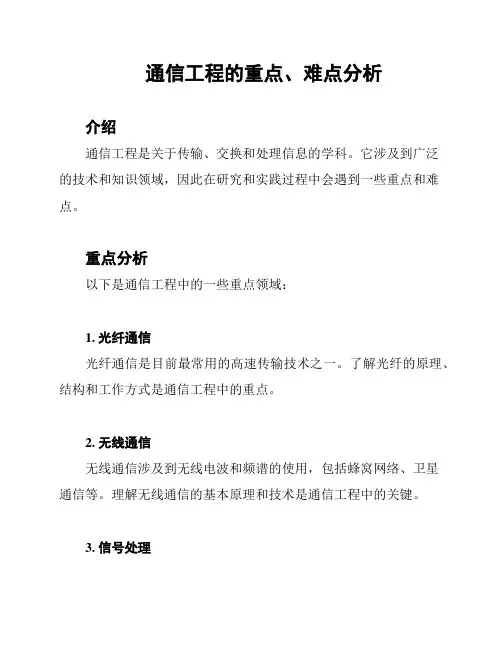 通信工程的重点、难点分析

介绍

通信工程是关于传输、交换和处理信息的学科。它涉及到广泛的技术和知识领域，因此在研究和实践过程中会遇到一些重点和难点。

重点分析

以下是通信工程中的一些重点领域：

1. 光纤通信

光纤通信是目前最常用的高速传输技术之一。了解光纤的原理、结构和工作方式是通信工程中的重点。

2. 无线通信

无线通信涉及到无线电波和频谱的使用，包括蜂窝网络、卫星通信等。理解无线通信的基本原理和技术是通信工程中的关键。

3. 信号处理